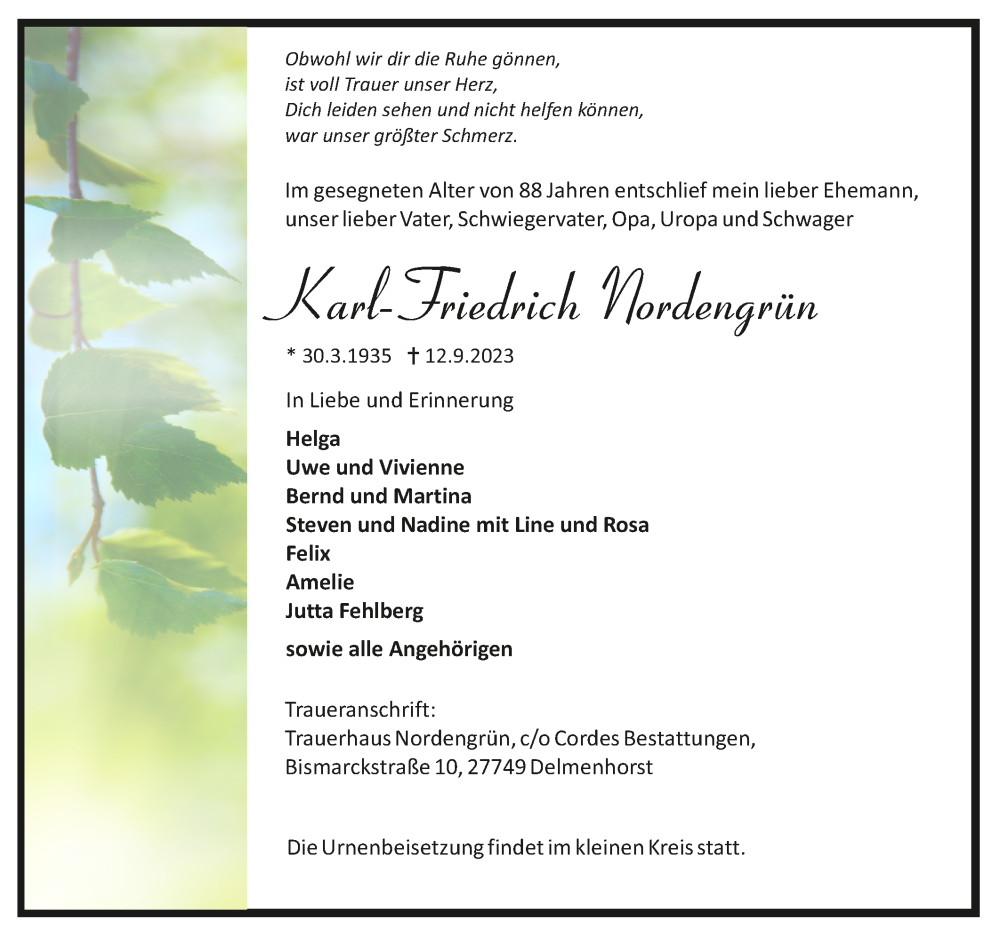 Obwohl wir dir die Ruhe gönnen,
ist voll Trauer unser Herz,
Dich leiden sehen und nicht helfen können,
war unser größter Schmerz.

Im gesegneten Alter von 88 Jahren entschlief mein lieber Ehemann, unser lieber Vater, Schwiegervater, Opa, Uropa und Schwager

Karl-Friedrich Nordengrün

* 30.3.1935 † 12.9.2023

In Liebe und Erinnerung

Helga
Uwe und Vivienne
Bernd und Martina
Steven und Nadine mit Line und Rosa
Felix
Amelie
Jutta Fehlberg

sowie alle Angehörigen

Traueranschrift:
Trauerhaus Nordengrün, c/o Cordes Bestattungen,
Bismarckstraße 10, 27749 Delmenhorst

Die Urnenbeisetzung findet im kleinen Kreis statt.